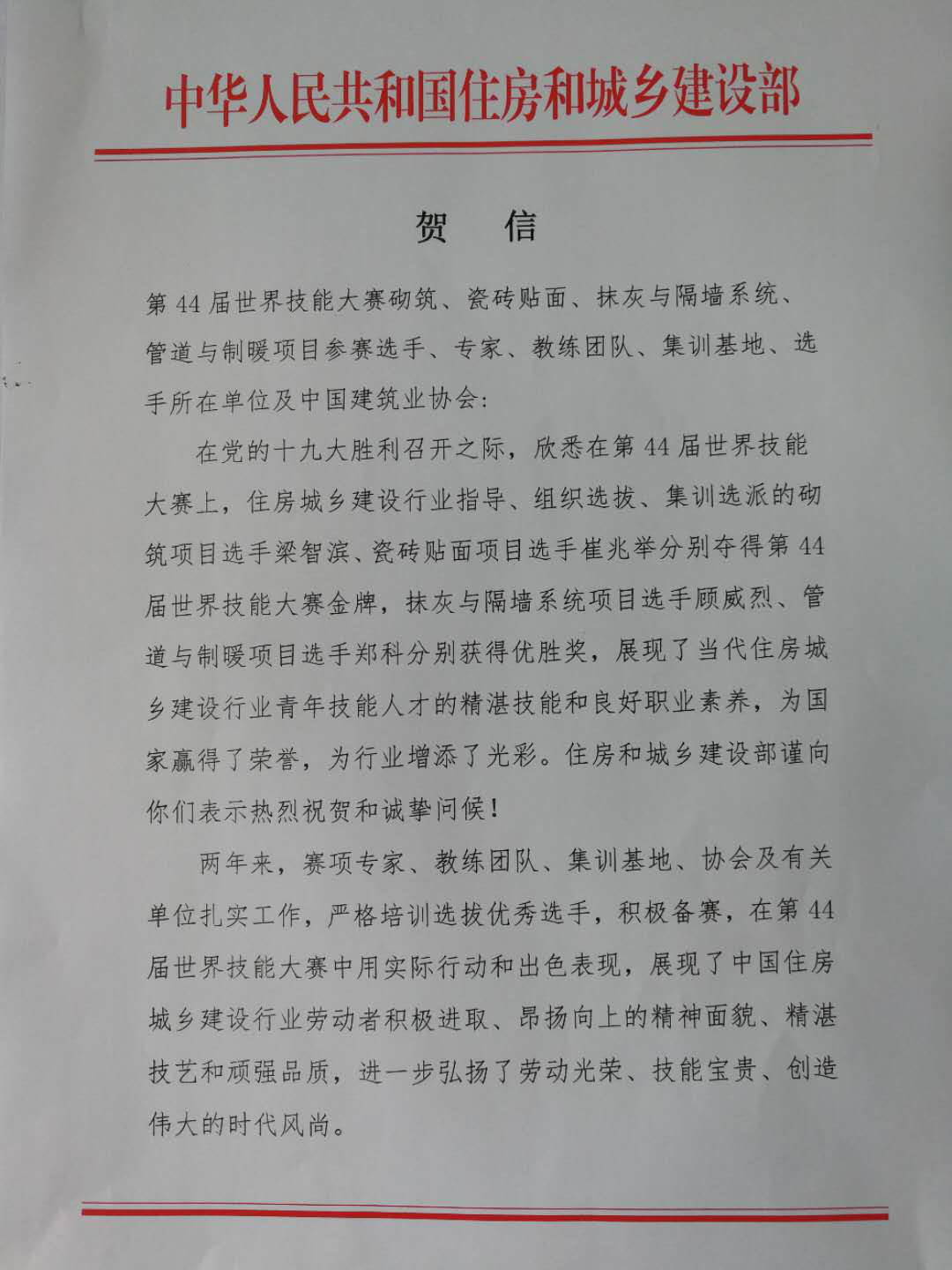 中华人民共和国住房和城乡建设部

贺 信

第44届世界技能大赛砌筑、瓷砖贴面、抹灰与隔墙系统、管道与制暖项目参赛选手、专家、教练团队、集训基地、选手所在单位及中国建筑业协会：

在党的十九大胜利召开之际，欣悉在第44届世界技能大赛上，住房城乡建设行业指导、组织选拔、集训选派的砌筑项目选手梁智滨、瓷砖贴面项目选手崔兆举分别夺得第44届世界技能大赛金牌，抹灰与隔墙系统项目选手顾威烈、管道与制暖项目选手郑科分别获得优胜奖，展现了当代住房城乡建设行业青年技能人才的精湛技能和良好职业素养，为国家赢得了荣誉，为行业增添了光彩。住房和城乡建设部谨向你们表示热烈祝贺和诚挚问候！

两年来，赛项专家、教练团队、集训基地、协会及有关单位扎实工作，严格培训选拔优秀选手，积极备赛，在第44届世界技能大赛中用实际行动和出色表现，展现了中国住房城乡建设行业劳动者积极进取、昂扬向上的精神面貌、精湛技艺和顽强品质，进一步弘扬了劳动光荣、技能宝贵、创造伟大的时代风尚。